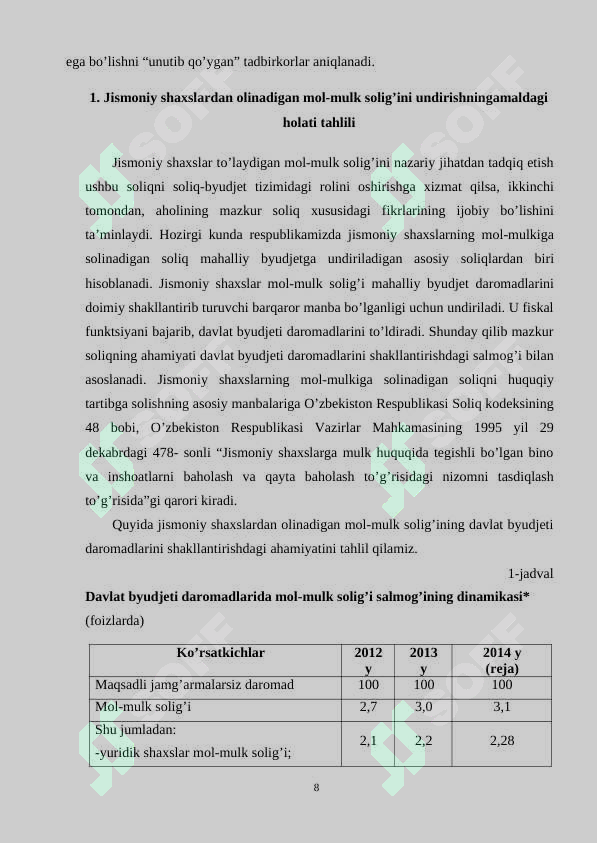 ega bo’lishni “unutib qo’ygan” tadbirkorlar aniqlanadi.

1. Jismoniy shaxslardan olinadigan mol-mulk solig’ini undirishningamaldagi holati tahlili

Jismoniy shaxslar to’laydigan mol-mulk solig’ini nazariy jihatdan tadqiq etish ushbu soliqni soliq-byudjet tizimidagi rolini oshirishga xizmat qilsa, ikkinchi tomondan, aholining mazkur soliq xususidagi fikrlarining ijobiy bo’lishini ta’minlaydi. Hozirgi kunda respublikamizda jismoniy shaxslarning mol-mulkiga solinadigan soliq mahalliy byudjetga undiriladigan asosiy soliqlardan biri hisoblanadi. Jismoniy shaxslar mol-mulk solig’i mahalliy byudjet daromadlarini doimiy shakllantirib turuvchi barqaror manba bo’lganligi uchun undiriladi. U fiskal funktsiyani bajarib, davlat byudjeti daromadlarini to’ldiradi. Shunday qilib mazkur soliqning ahamiyati davlat byudjeti daromadlarini shakllantirishdagi salmog’i bilan asoslanadi. Jismoniy shaxslarning mol-mulkiga solinadigan soliqni huquqiy tartibga solishning asosiy manbalariga O’zbekiston Respublikasi Soliq kodeksining 48 bobi, O’zbekiston Respublikasi Vazirlar Mahkamasining 1995 yil 29 dekabrdagi 478- sonli “Jismoniy shaxslarga mulk huquqida tegishli bo’lgan bino va inshoatlarni baholash va qayta baholash to’g’risidagi nizomni tasdiqlash to’g’risida”gi qarori kiradi.

Quyida jismoniy shaxslardan olinadigan mol-mulk solig’ining davlat byudjeti daromadlarini shakllantirishdagi ahamiyatini tahlil qilamiz.

1-jadval

Davlat byudjeti daromadlarida mol-mulk solig’i salmog’ining dinamikasi*
(foizlarda)

| Ko’rsatkichlar | 2012 y | 2013 y | 2014 y (reja) |
|---|---|---|---|
| Maqsadli jamg’armalarsiz daromad | 100 | 100 | 100 |
| Mol-mulk solig’i | 2,7 | 3,0 | 3,1 |
| Shu jumladan: -yuridik shaxslar mol-mulk solig’i; | 2,1 | 2,2 | 2,28 |

8